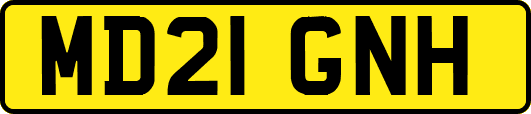 MD21 GNH